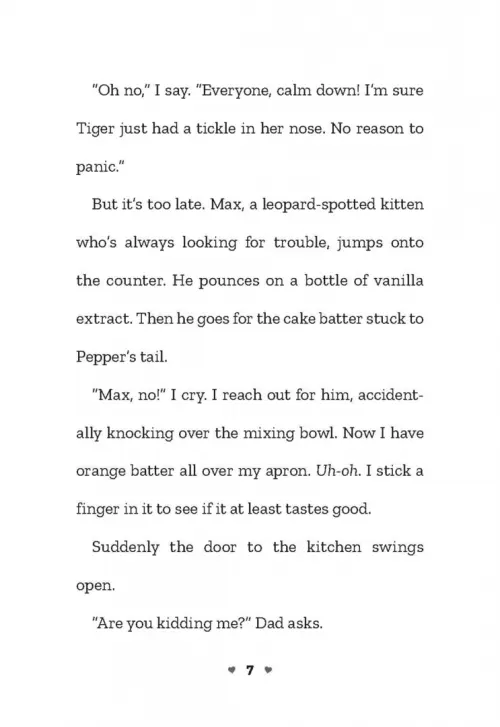 "Oh no," I say. "Everyone, calm down! I'm sure Tiger just had a tickle in her nose. No reason to panic."

But it's too late. Max, a leopard-spotted kitten who's always looking for trouble, jumps onto the counter. He pounces on a bottle of vanilla extract. Then he goes for the cake batter stuck to Pepper's tail.

"Max, no!" I cry. I reach out for him, accidentally knocking over the mixing bowl. Now I have orange batter all over my apron. Uh-oh. I stick a finger in it to see if it at least tastes good.

Suddenly the door to the kitchen swings open.

"Are you kidding me?" Dad asks.

7